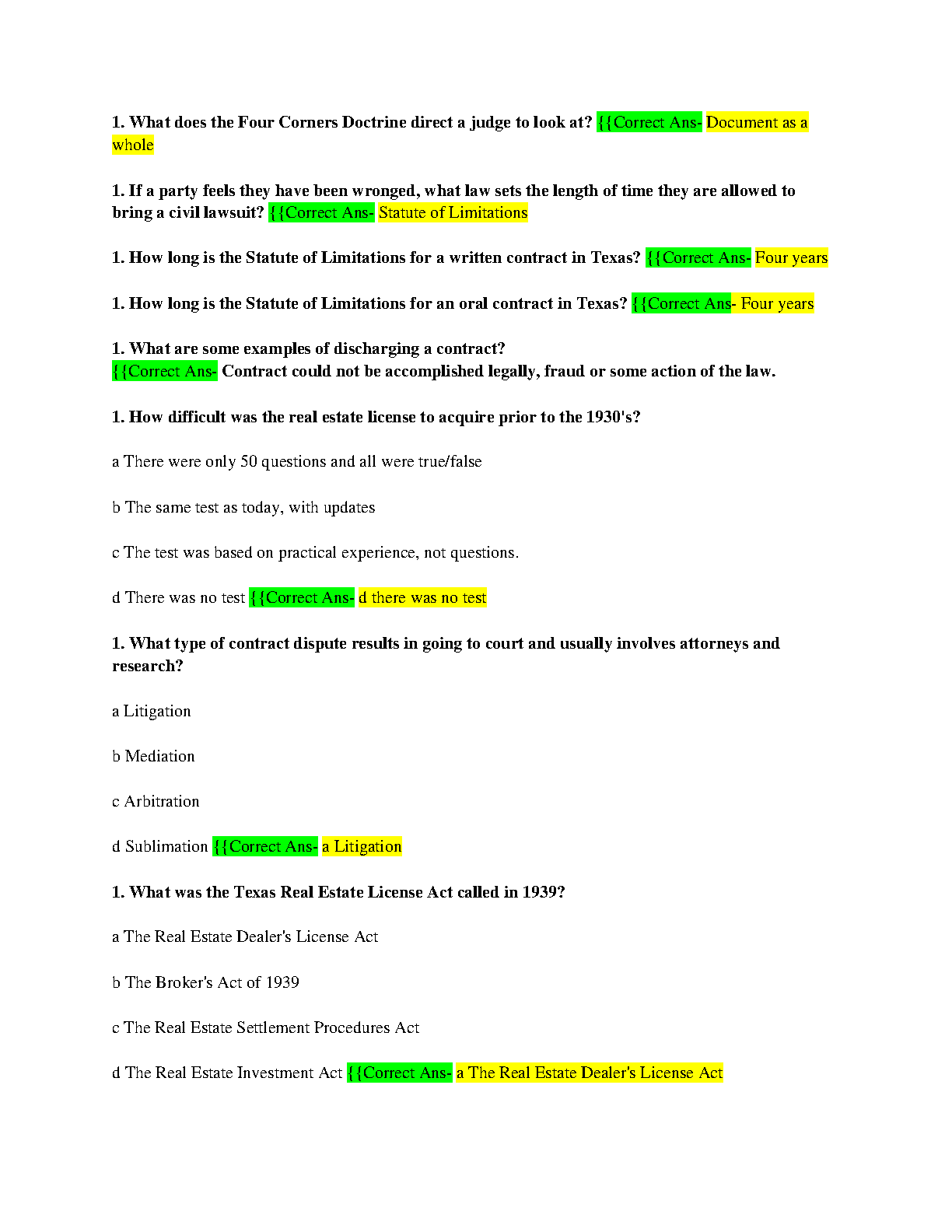 1. What does the Four Corners Doctrine direct a judge to look at? {{Correct Ans- Document as a whole

1. If a party feels they have been wronged, what law sets the length of time they are allowed to bring a civil lawsuit? {{Correct Ans- Statute of Limitations

1. How long is the Statute of Limitations for a written contract in Texas? {{Correct Ans- Four years

1. How long is the Statute of Limitations for an oral contract in Texas? {{Correct Ans- Four years

1. What are some examples of discharging a contract?
{{Correct Ans- Contract could not be accomplished legally, fraud or some action of the law.

1. How difficult was the real estate license to acquire prior to the 1930's?

a There were only 50 questions and all were true/false

b The same test as today, with updates

c The test was based on practical experience, not questions.

d There was no test {{Correct Ans- d there was no test

1. What type of contract dispute results in going to court and usually involves attorneys and research?

a Litigation

b Mediation

c Arbitration

d Sublimation {{Correct Ans- a Litigation

1. What was the Texas Real Estate License Act called in 1939?

a The Real Estate Dealer's License Act

b The Broker's Act of 1939

c The Real Estate Settlement Procedures Act

d The Real Estate Investment Act {{Correct Ans- a The Real Estate Dealer's License Act